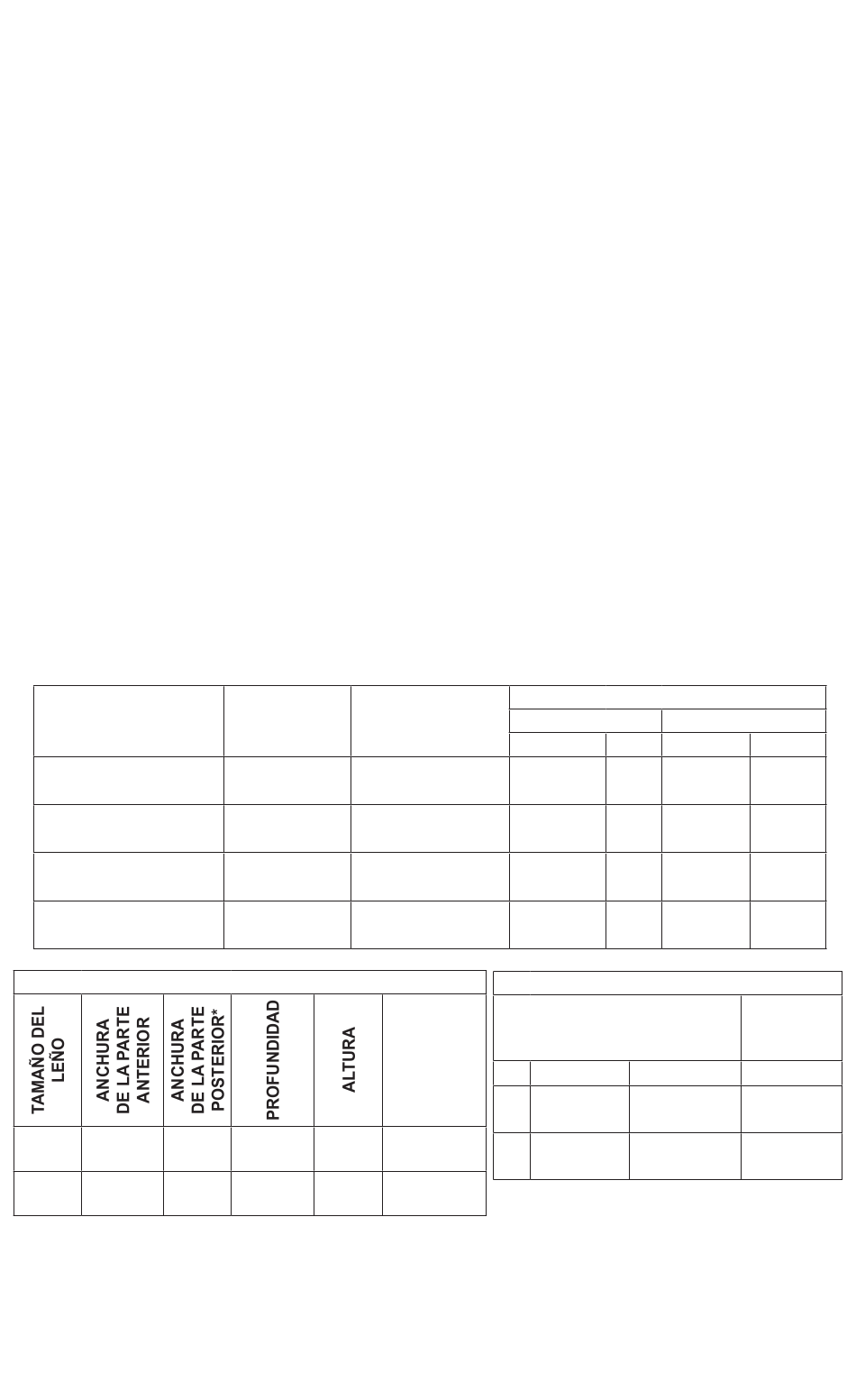 | TAMAÑO DEL LEÑO | ANCHURA DE LA PARTE ANTERIOR | ANCHURA DE LA PARTE POSTERIOR* | PROFUNDIDAD | ALTURA | |
|---|---|---|---|---|---|
| | | | | | |
| | | | | | |